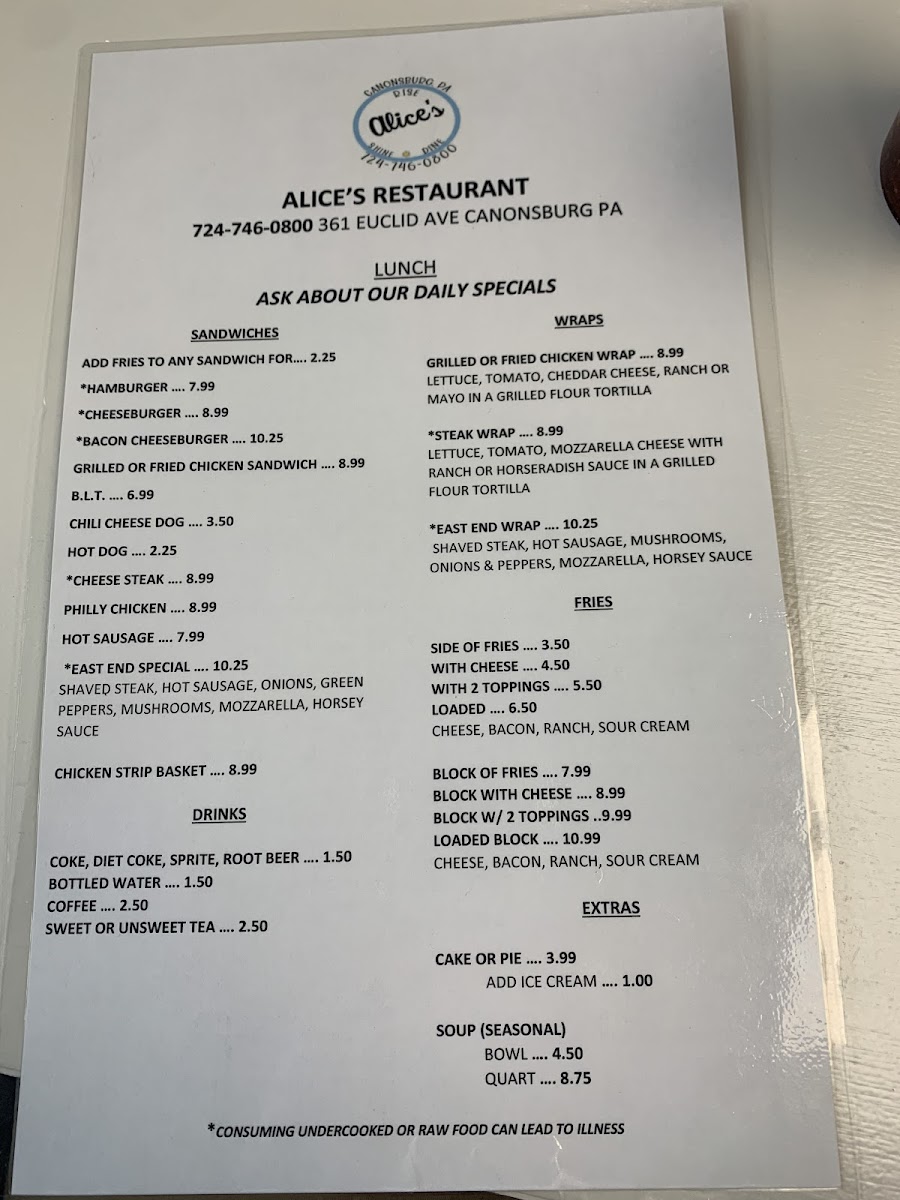 CANONSBURG PA
RISE
Alice's
SHINE DINE
724-746-0800

ALICE'S RESTAURANT
724-746-0800 361 EUCLID AVE CANONSBURG PA

LUNCH
ASK ABOUT OUR DAILY SPECIALS

SANDWICHES

ADD FRIES TO ANY SANDWICH FOR.... 2.25

*HAMBURGER .... 7.99

*CHEESEBURGER .... 8.99

*BACON CHEESEBURGER .... 10.25

GRILLED OR FRIED CHICKEN SANDWICH .... 8.99

B.L.T. .... 6.99

CHILI CHEESE DOG .... 3.50

HOT DOG .... 2.25

*CHEESE STEAK .... 8.99

PHILLY CHICKEN .... 8.99

HOT SAUSAGE .... 7.99

*EAST END SPECIAL .... 10.25
SHAVED STEAK, HOT SAUSAGE, ONIONS, GREEN PEPPERS, MUSHROOMS, MOZZARELLA, HORSEY SAUCE

CHICKEN STRIP BASKET .... 8.99

DRINKS

COKE, DIET COKE, SPRITE, ROOT BEER .... 1.50
BOTTLED WATER .... 1.50
COFFEE .... 2.50
SWEET OR UNSWEET TEA .... 2.50

WRAPS

GRILLED OR FRIED CHICKEN WRAP .... 8.99
LETTUCE, TOMATO, CHEDDAR CHEESE, RANCH OR MAYO IN A GRILLED FLOUR TORTILLA

*STEAK WRAP .... 8.99
LETTUCE, TOMATO, MOZZARELLA CHEESE WITH RANCH OR HORSERADISH SAUCE IN A GRILLED FLOUR TORTILLA

*EAST END WRAP .... 10.25
SHAVED STEAK, HOT SAUSAGE, MUSHROOMS, ONIONS & PEPPERS, MOZZARELLA, HORSEY SAUCE

FRIES

SIDE OF FRIES .... 3.50
WITH CHEESE .... 4.50
WITH 2 TOPPINGS .... 5.50
LOADED .... 6.50
CHEESE, BACON, RANCH, SOUR CREAM

BLOCK OF FRIES .... 7.99
BLOCK WITH CHEESE .... 8.99
BLOCK W/ 2 TOPPINGS ..9.99
LOADED BLOCK .... 10.99
CHEESE, BACON, RANCH, SOUR CREAM

EXTRAS

CAKE OR PIE .... 3.99
ADD ICE CREAM .... 1.00

SOUP (SEASONAL)
BOWL .... 4.50
QUART .... 8.75

*CONSUMING UNDERCOOKED OR RAW FOOD CAN LEAD TO ILLNESS